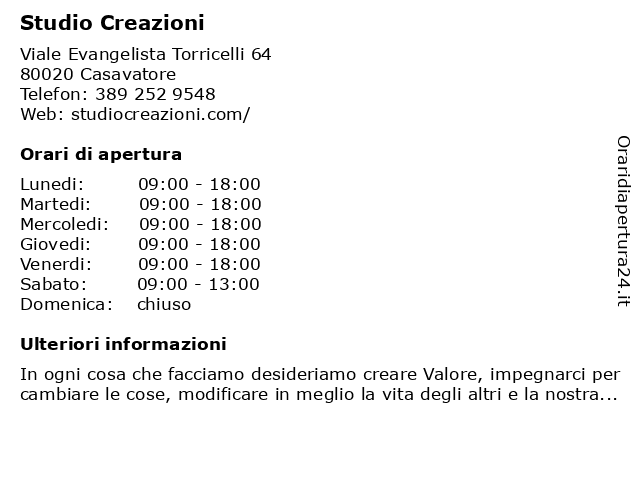 Studio Creazioni

Viale Evangelista Torricelli 64
80020 Casavatore
Telefon: 389 252 9548
Web: studiocreazioni.com/

Orari di apertura

| | |
|---|---|
| Lunedi: | 09:00 - 18:00 |
| Martedi: | 09:00 - 18:00 |
| Mercoledi: | 09:00 - 18:00 |
| Giovedi: | 09:00 - 18:00 |
| Venerdi: | 09:00 - 18:00 |
| Sabato: | 09:00 - 13:00 |
| Domenica: | chiuso |

Ulteriori informazioni

In ogni cosa che facciamo desideriamo creare Valore, impegnarci per cambiare le cose, modificare in meglio la vita degli altri e la nostra...

Oraridiapertura24.it